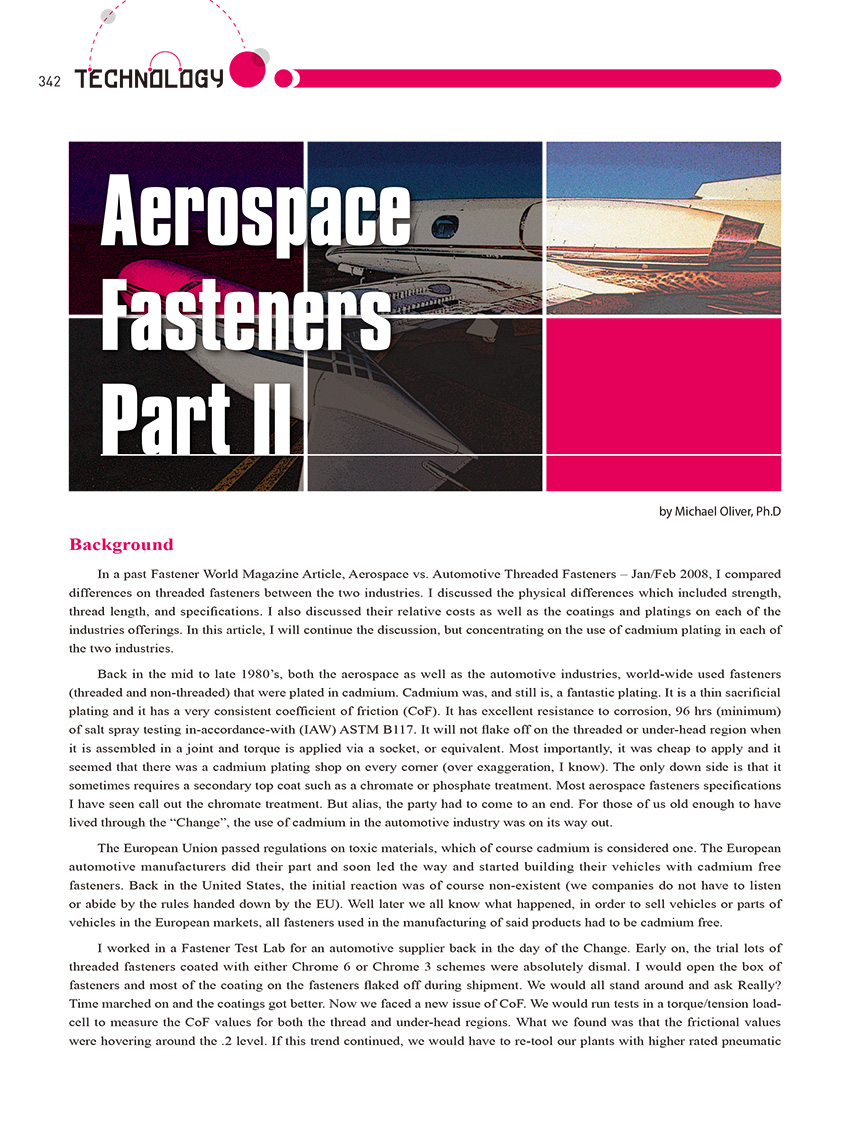 342 TECHNOLOGY

Aerospace Fasteners Part II

by Michael Oliver, Ph.D

Background

In a past Fastener World Magazine Article, Aerospace vs. Automotive Threaded Fasteners – Jan/Feb 2008, I compared differences on threaded fasteners between the two industries. I discussed the physical differences which included strength, thread length, and specifications. I also discussed their relative costs as well as the coatings and platings on each of the industries offerings. In this article, I will continue the discussion, but concentrating on the use of cadmium plating in each of the two industries.

Back in the mid to late 1980's, both the aerospace as well as the automotive industries, world-wide used fasteners (threaded and non-threaded) that were plated in cadmium. Cadmium was, and still is, a fantastic plating. It is a thin sacrificial plating and it has a very consistent coefficient of friction (CoF). It has excellent resistance to corrosion, 96 hrs (minimum) of salt spray testing in-accordance-with (IAW) ASTM B117. It will not flake off on the threaded or under-head region when it is assembled in a joint and torque is applied via a socket, or equivalent. Most importantly, it was cheap to apply and it seemed that there was a cadmium plating shop on every corner (over exaggeration, I know). The only down side is that it sometimes requires a secondary top coat such as a chromate or phosphate treatment. Most aerospace fasteners specifications I have seen call out the chromate treatment. But alias, the party had to come to an end. For those of us old enough to have lived through the "Change", the use of cadmium in the automotive industry was on its way out.

The European Union passed regulations on toxic materials, which of course cadmium is considered one. The European automotive manufacturers did their part and soon led the way and started building their vehicles with cadmium free fasteners. Back in the United States, the initial reaction was of course non-existent (we companies do not have to listen or abide by the rules handed down by the EU). Well later we all know what happened, in order to sell vehicles or parts of vehicles in the European markets, all fasteners used in the manufacturing of said products had to be cadmium free.

I worked in a Fastener Test Lab for an automotive supplier back in the day of the Change. Early on, the trial lots of threaded fasteners coated with either Chrome 6 or Chrome 3 schemes were absolutely dismal. I would open the box of fasteners and most of the coating on the fasteners flaked off during shipment. We would all stand around and ask Really? Time marched on and the coatings got better. Now we faced a new issue of CoF. We would run tests in a torque/tension load-cell to measure the CoF values for both the thread and under-head regions. What we found was that the frictional values were hovering around the .2 level. If this trend continued, we would have to re-tool our plants with higher rated pneumatic